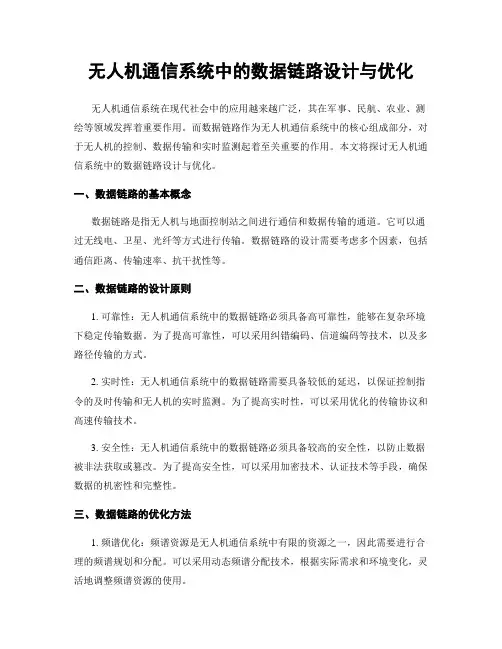 无人机通信系统中的数据链路设计与优化

无人机通信系统在现代社会中的应用越来越广泛，其在军事、民航、农业、测绘等领域发挥着重要作用。而数据链路作为无人机通信系统中的核心组成部分，对于无人机的控制、数据传输和实时监测起着至关重要的作用。本文将探讨无人机通信系统中的数据链路设计与优化。

一、数据链路的基本概念

数据链路是指无人机与地面控制站之间进行通信和数据传输的通道。它可以通过无线电、卫星、光纤等方式进行传输。数据链路的设计需要考虑多个因素，包括通信距离、传输速率、抗干扰性等。

二、数据链路的设计原则

1. 可靠性：无人机通信系统中的数据链路必须具备高可靠性，能够在复杂环境下稳定传输数据。为了提高可靠性，可以采用纠错编码、信道编码等技术，以及多路径传输的方式。

2. 实时性：无人机通信系统中的数据链路需要具备较低的延迟，以保证控制指令的及时传输和无人机的实时监测。为了提高实时性，可以采用优化的传输协议和高速传输技术。

3. 安全性：无人机通信系统中的数据链路必须具备较高的安全性，以防止数据被非法获取或篡改。为了提高安全性，可以采用加密技术、认证技术等手段，确保数据的机密性和完整性。

三、数据链路的优化方法

1. 频谱优化：频谱资源是无人机通信系统中有限的资源之一，因此需要进行合理的频谱规划和分配。可以采用动态频谱分配技术，根据实际需求和环境变化，灵活地调整频谱资源的使用。